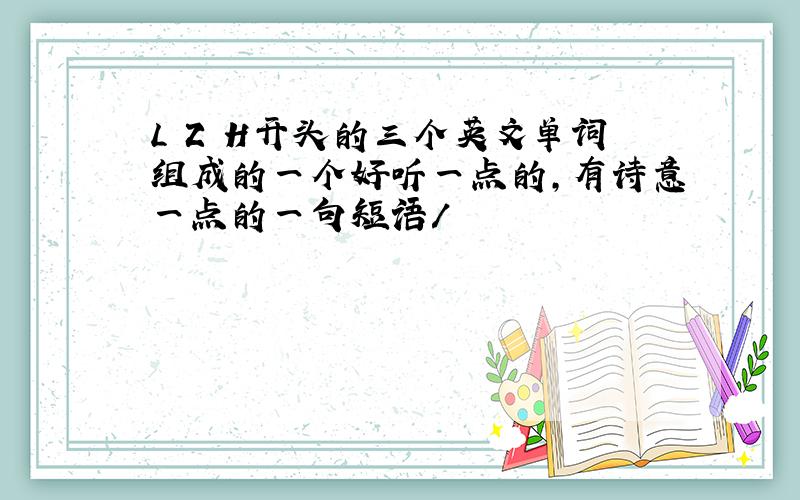 L Z H开头的三个英文单词组成的一个好听一点的，有诗意一点的一句短语/